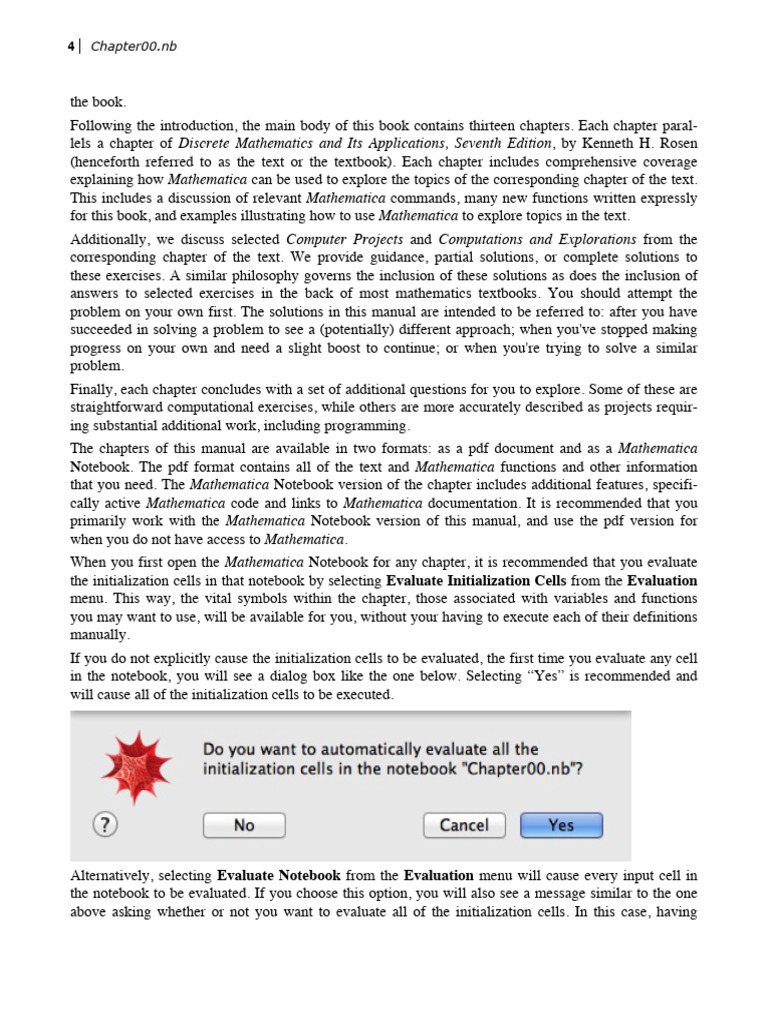 4 | Chapter00.nb

the book.

Following the introduction, the main body of this book contains thirteen chapters. Each chapter parallels a chapter of Discrete Mathematics and Its Applications, Seventh Edition, by Kenneth H. Rosen (henceforth referred to as the text or the textbook). Each chapter includes comprehensive coverage explaining how Mathematica can be used to explore the topics of the corresponding chapter of the text. This includes a discussion of relevant Mathematica commands, many new functions written expressly for this book, and examples illustrating how to use Mathematica to explore topics in the text.

Additionally, we discuss selected Computer Projects and Computations and Explorations from the corresponding chapter of the text. We provide guidance, partial solutions, or complete solutions to these exercises. A similar philosophy governs the inclusion of these solutions as does the inclusion of answers to selected exercises in the back of most mathematics textbooks. You should attempt the problem on your own first. The solutions in this manual are intended to be referred to: after you have succeeded in solving a problem to see a (potentially) different approach; when you've stopped making progress on your own and need a slight boost to continue; or when you're trying to solve a similar problem.

Finally, each chapter concludes with a set of additional questions for you to explore. Some of these are straightforward computational exercises, while others are more accurately described as projects requiring substantial additional work, including programming.

The chapters of this manual are available in two formats: as a pdf document and as a Mathematica Notebook. The pdf format contains all of the text and Mathematica functions and other information that you need. The Mathematica Notebook version of the chapter includes additional features, specifically active Mathematica code and links to Mathematica documentation. It is recommended that you primarily work with the Mathematica Notebook version of this manual, and use the pdf version for when you do not have access to Mathematica.

When you first open the Mathematica Notebook for any chapter, it is recommended that you evaluate the initialization cells in that notebook by selecting Evaluate Initialization Cells from the Evaluation menu. This way, the vital symbols within the chapter, those associated with variables and functions you may want to use, will be available for you, without your having to execute each of their definitions manually.

If you do not explicitly cause the initialization cells to be evaluated, the first time you evaluate any cell in the notebook, you will see a dialog box like the one below. Selecting “Yes” is recommended and will cause all of the initialization cells to be executed.

Do you want to automatically evaluate all the initialization cells in the notebook "Chapter00.nb"?

?
No
Cancel
Yes

Alternatively, selecting Evaluate Notebook from the Evaluation menu will cause every input cell in the notebook to be evaluated. If you choose this option, you will also see a message similar to the one above asking whether or not you want to evaluate all of the initialization cells. In this case, having